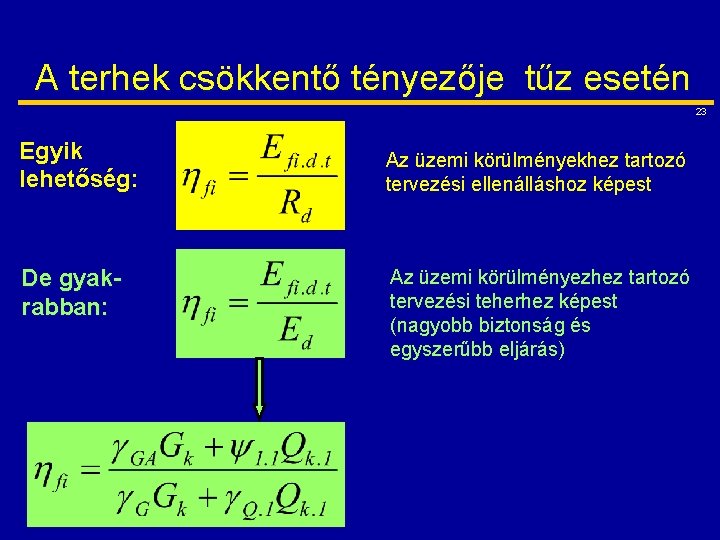 A terhek csökkentő tényezője tűz esetén

23

Egyik lehetőség:

$\eta_{fi} = \frac{E_{fi.d.t}}{R_d}$

Az üzemi körülményekhez tartozó tervezési ellenálláshoz képest

De gyakrabban:

$\eta_{fi} = \frac{E_{fi.d.t}}{E_d}$

Az üzemi körülményezhez tartozó tervezési teherhez képest (nagyobb biztonság és egyszerűbb eljárás)

$\eta_{fi} = \frac{\gamma_{GA} G_k + \psi_{1.1} Q_{k.1}}{\gamma_G G_k + \gamma_{Q.1} Q_{k.1}}$